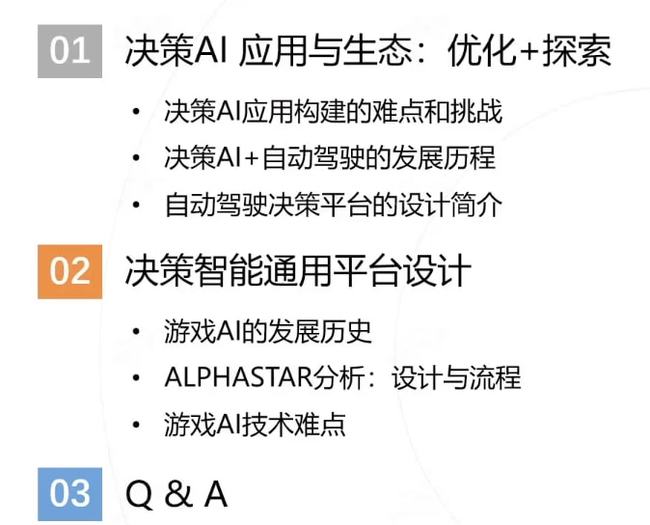 01 决策AI 应用与生态：优化+探索

• 决策AI应用构建的难点和挑战
• 决策AI+自动驾驶的发展历程
• 自动驾驶决策平台的设计简介

02 决策智能通用平台设计

• 游戏AI的发展历史
• ALPHASTAR分析：设计与流程
• 游戏AI技术难点

03 Q & A